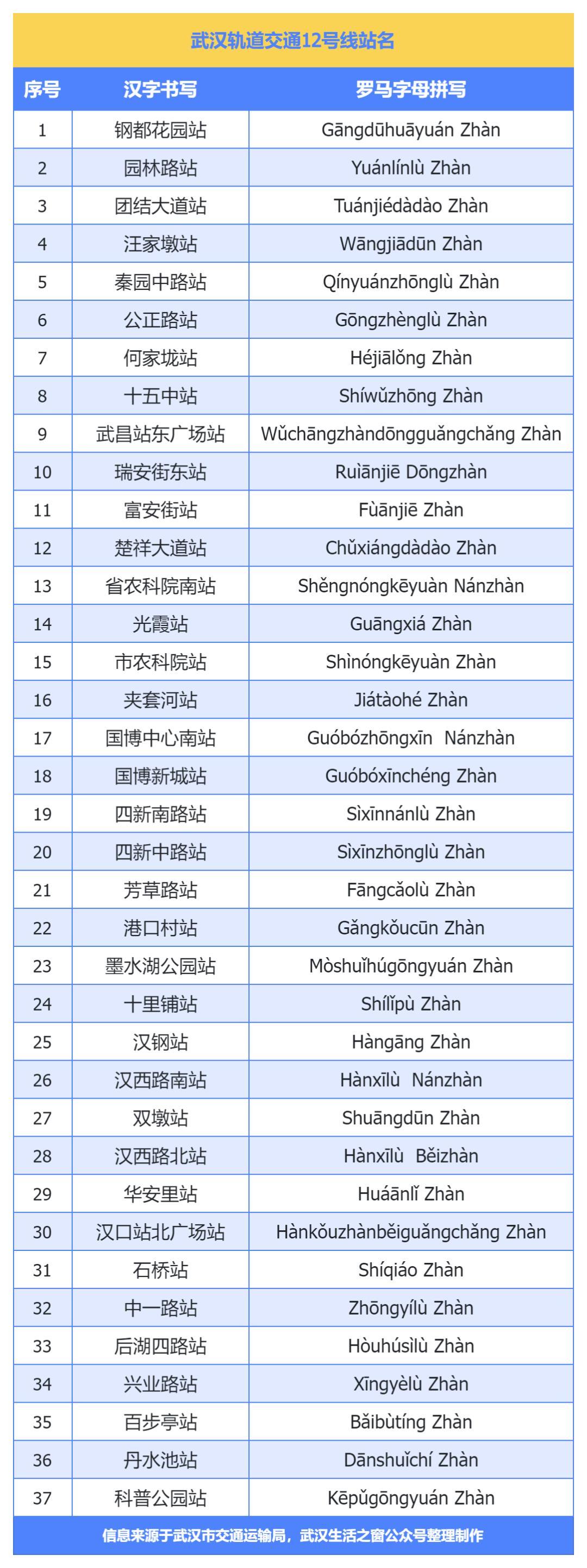 武汉轨道交通12号线站名

| 序号 | 汉字书写 | 罗马字母拼写 |
|---|---|---|
| 1 | 钢都花园站 | Gāngdūhuāyuán Zhàn |
| 2 | 园林路站 | Yuánlínlù Zhàn |
| 3 | 团结大道站 | Tuánjiédàdào Zhàn |
| 4 | 汪家墩站 | Wāngjiādūn Zhàn |
| 5 | 秦园中路站 | Qínyuánzhōnglù Zhàn |
| 6 | 公正路站 | Gōngzhènglù Zhàn |
| 7 | 何家垅站 | Héjiālǒng Zhàn |
| 8 | 十五中站 | Shíwǔzhōng Zhàn |
| 9 | 武昌站东广场站 | Wǔchāngzhàndōngguǎngchǎng Zhàn |
| 10 | 瑞安街东站 | Ruìānjiē Dōngzhàn |
| 11 | 富安街站 | Fùānjiē Zhàn |
| 12 | 楚祥大道站 | Chǔxiángdàdào Zhàn |
| 13 | 省农科院南站 | Shěngnóngkēyuàn Nánzhàn |
| 14 | 光霞站 | Guāngxiá Zhàn |
| 15 | 市农科院站 | Shìnóngkēyuàn Zhàn |
| 16 | 夹套河站 | Jiátàohé Zhàn |
| 17 | 国博中心南站 | Guóbózhōngxīn Nánzhàn |
| 18 | 国博新城站 | Guóbóxīnchéng Zhàn |
| 19 | 四新南路站 | Sìxīnnánlù Zhàn |
| 20 | 四新中路站 | Sìxīnzhōnglù Zhàn |
| 21 | 芳草路站 | Fāngcǎolù Zhàn |
| 22 | 港口村站 | Gǎngkǒucūn Zhàn |
| 23 | 墨水湖公园站 | Mòshuǐhúgōngyuán Zhàn |
| 24 | 十里铺站 | Shílǐpù Zhàn |
| 25 | 汉钢站 | Hàngāng Zhàn |
| 26 | 汉西路南站 | Hànxīlù Nánzhàn |
| 27 | 双墩站 | Shuāngdūn Zhàn |
| 28 | 汉西路北站 | Hànxīlù Běizhàn |
| 29 | 华安里站 | Huáānlǐ Zhàn |
| 30 | 汉口站北广场站 | Hànkǒuzhànběiguǎngchǎng Zhàn |
| 31 | 石桥站 | Shíqiáo Zhàn |
| 32 | 中一路站 | Zhōngyílù Zhàn |
| 33 | 后湖四路站 | Hòuhúsìlù Zhàn |
| 34 | 兴业路站 | Xīngyèlù Zhàn |
| 35 | 百步亭站 | Bǎibùtíng Zhàn |
| 36 | 丹水池站 | Dānshuǐchí Zhàn |
| 37 | 科普公园站 | Kēpǔgōngyuán Zhàn |

信息来源于武汉市交通运输局，武汉生活之窗公众号整理制作